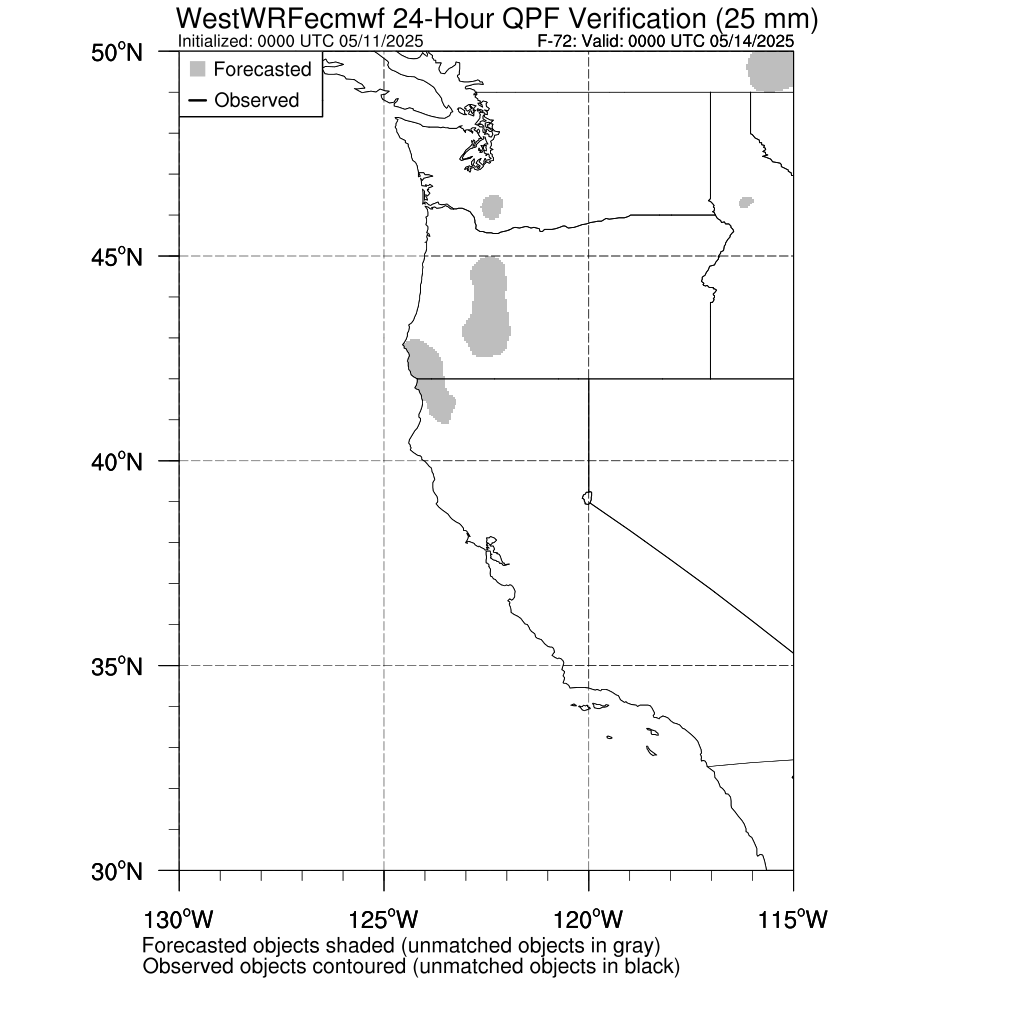 WestWRFecmwf 24-Hour QPF Verification (25 mm)
Initialized: 0000 UTC 05/11/2025
F-72: Valid: 0000 UTC 05/14/2025

Forecasted
Observed

50°N
45°N
40°N
35°N
30°N

130°W
125°W
120°W
115°W

Forecasted objects shaded (unmatched objects in gray)
Observed objects contoured (unmatched objects in black)